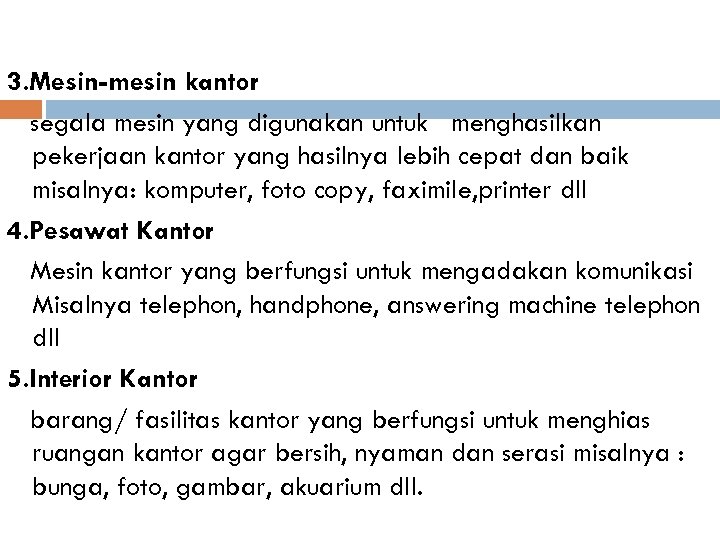 3.Mesin-mesin kantor

segala mesin yang digunakan untuk menghasilkan pekerjaan kantor yang hasilnya lebih cepat dan baik misalnya: komputer, foto copy, faximile,printer dll

4.Pesawat Kantor

Mesin kantor yang berfungsi untuk mengadakan komunikasi Misalnya telephon, handphone, answering machine telephon dll

5.Interior Kantor

barang/ fasilitas kantor yang berfungsi untuk menghias ruangan kantor agar bersih, nyaman dan serasi misalnya : bunga, foto, gambar, akuarium dll.